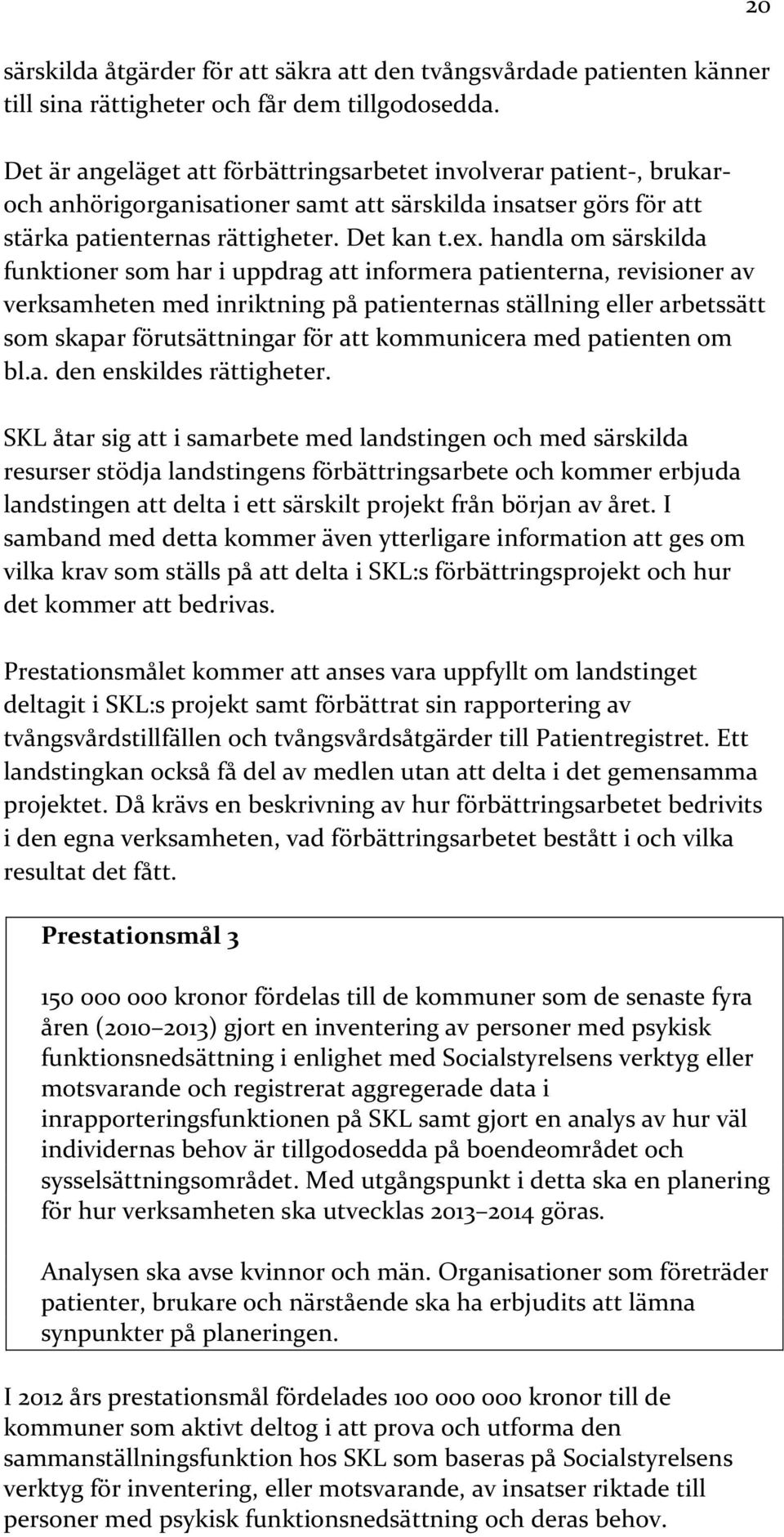 20

särskilda åtgärder för att säkra att den tvångsvårdade patienten känner till sina rättigheter och får dem tillgodosedda.

Det är angeläget att förbättringsarbetet involverar patient-, brukar- och anhörigorganisationer samt att särskilda insatser görs för att stärka patienternas rättigheter. Det kan t.ex. handla om särskilda funktioner som har i uppdrag att informera patienterna, revisioner av verksamheten med inriktning på patienternas ställning eller arbetssätt som skapar förutsättningar för att kommunicera med patienten om bl.a. den enskildes rättigheter.

SKL åtar sig att i samarbete med landstingen och med särskilda resurser stödja landstingens förbättringsarbete och kommer erbjuda landstingen att delta i ett särskilt projekt från början av året. I samband med detta kommer även ytterligare information att ges om vilka krav som ställs på att delta i SKL:s förbättringsprojekt och hur det kommer att bedrivas.

Prestationsmålet kommer att anses vara uppfyllt om landstinget deltagit i SKL:s projekt samt förbättrat sin rapportering av tvångsvårdstillfällen och tvångsvårdsåtgärder till Patientregistret. Ett landstingkan också få del av medlen utan att delta i det gemensamma projektet. Då krävs en beskrivning av hur förbättringsarbetet bedrivits i den egna verksamheten, vad förbättringsarbetet bestått i och vilka resultat det fått.

Prestationsmål 3

150 000 000 kronor fördelas till de kommuner som de senaste fyra åren (2010–2013) gjort en inventering av personer med psykisk funktionsnedsättning i enlighet med Socialstyrelsens verktyg eller motsvarande och registrerat aggregerade data i inrapporteringsfunktionen på SKL samt gjort en analys av hur väl individernas behov är tillgodosedda på boendeområdet och sysselsättningsområdet. Med utgångspunkt i detta ska en planering för hur verksamheten ska utvecklas 2013–2014 göras.

Analysen ska avse kvinnor och män. Organisationer som företräder patienter, brukare och närstående ska ha erbjudits att lämna synpunkter på planeringen.

I 2012 års prestationsmål fördelades 100 000 000 kronor till de kommuner som aktivt deltog i att prova och utforma den sammanställningsfunktion hos SKL som baseras på Socialstyrelsens verktyg för inventering, eller motsvarande, av insatser riktade till personer med psykisk funktionsnedsättning och deras behov.